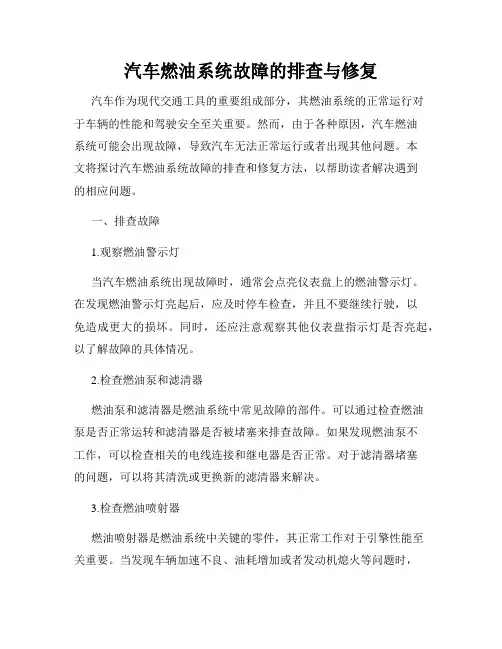 汽车燃油系统故障的排查与修复

汽车作为现代交通工具的重要组成部分，其燃油系统的正常运行对于车辆的性能和驾驶安全至关重要。然而，由于各种原因，汽车燃油系统可能会出现故障，导致汽车无法正常运行或者出现其他问题。本文将探讨汽车燃油系统故障的排查和修复方法，以帮助读者解决遇到的相应问题。

一、排查故障

1.观察燃油警示灯

当汽车燃油系统出现故障时，通常会点亮仪表盘上的燃油警示灯。在发现燃油警示灯亮起后，应及时停车检查，并且不要继续行驶，以免造成更大的损坏。同时，还应注意观察其他仪表盘指示灯是否亮起，以了解故障的具体情况。

2.检查燃油泵和滤清器

燃油泵和滤清器是燃油系统中常见故障的部件。可以通过检查燃油泵是否正常运转和滤清器是否被堵塞来排查故障。如果发现燃油泵不工作，可以检查相关的电线连接和继电器是否正常。对于滤清器堵塞的问题，可以将其清洗或更换新的滤清器来解决。

3.检查燃油喷射器

燃油喷射器是燃油系统中关键的零件，其正常工作对于引擎性能至关重要。当发现车辆加速不良、油耗增加或者发动机熄火等问题时，